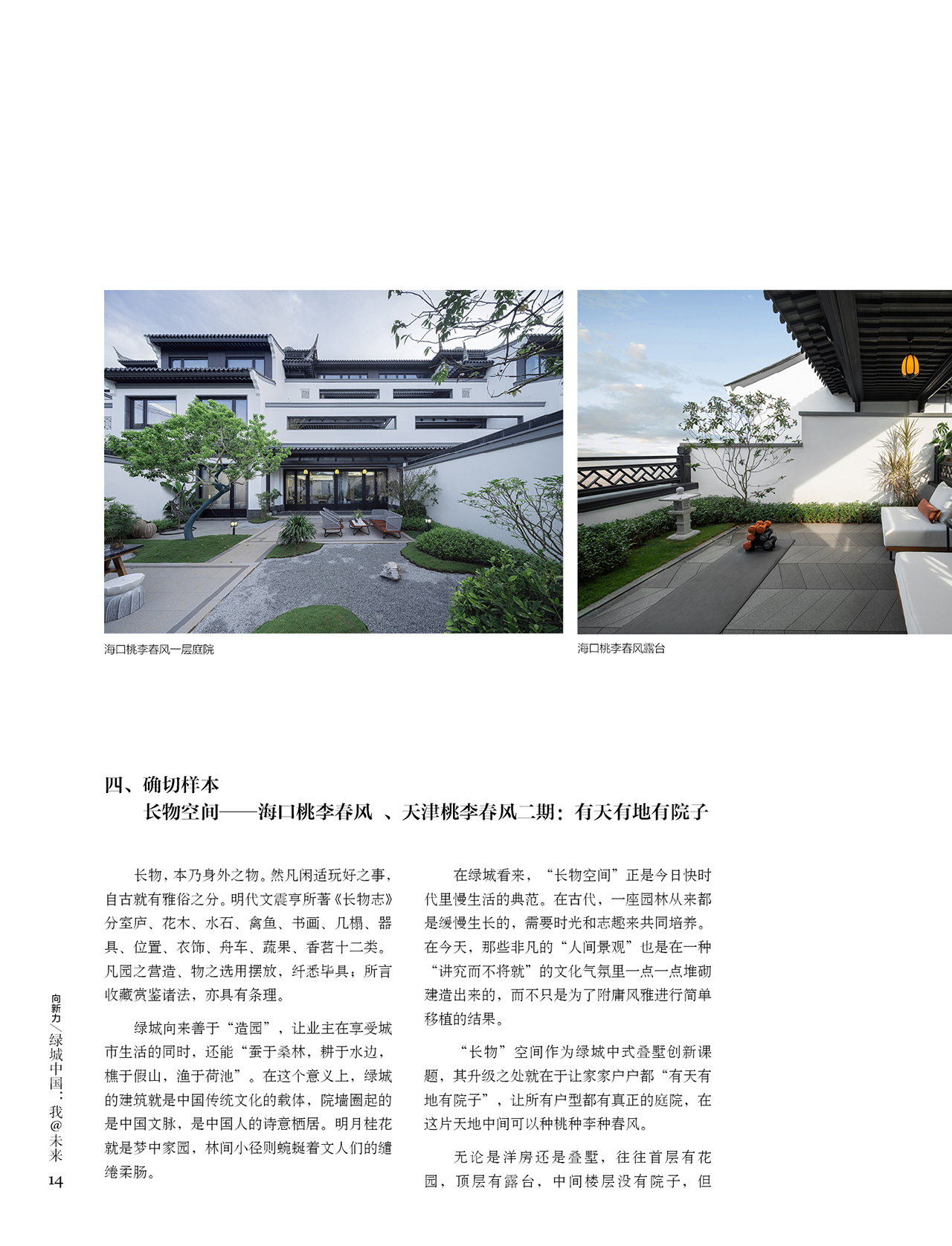 海口桃李春风一层庭院

海口桃李春风露台

四、确切样本
长物空间——海口桃李春风 、天津桃李春风二期：有天有地有院子

长物，本乃身外之物。然凡闲适玩好之事，自古就有雅俗之分。明代文震亨所著《长物志》分室庐、花木、水石、禽鱼、书画、几榻、器具、位置、衣饰、舟车、蔬果、香茗十二类。凡园之营造、物之选用摆放，纤悉毕具；所言收藏赏鉴诸法，亦具有条理。

绿城向来善于“造园”，让业主在享受城市生活的同时，还能“蚕于桑林，耕于水边，樵于假山，渔于荷池”。在这个意义上，绿城的建筑就是中国传统文化的载体，院墙圈起的是中国文脉，是中国人的诗意栖居。明月桂花就是梦中家园，林间小径则蜿蜒着文人们的缱绻柔肠。

在绿城看来，“长物空间”正是今日快时代里慢生活的典范。在古代，一座园林从来都是缓慢生长的，需要时光和志趣来共同培养。在今天，那些非凡的“人间景观”也是在一种“讲究而不将就”的文化气氛里一点一点堆砌建造出来的，而不只是为了附庸风雅进行简单移植的结果。

“长物”空间作为绿城中式叠墅创新课题，其升级之处就在于让家家户户都“有天有地有院子”，让所有户型都有真正的庭院，在这片天地中间可以种桃种李种春风。

无论是洋房还是叠墅，往往首层有花园，顶层有露台，中间楼层没有院子，但

向新力／绿城中国：我@未来
14